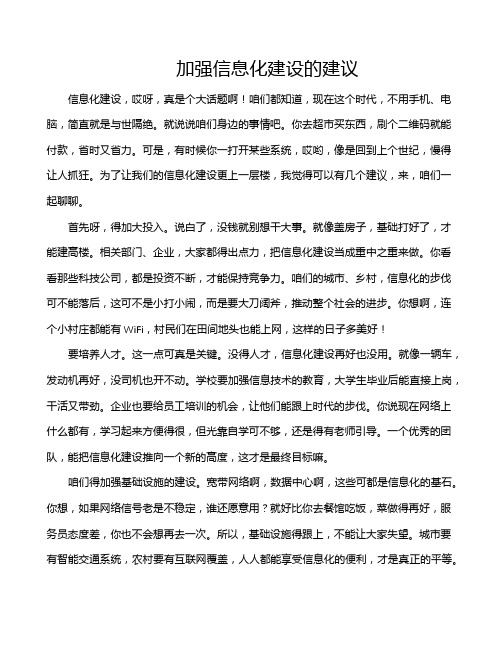 加强信息化建设的建议

信息化建设，哎呀，真是个大话题啊！咱们都知道，现在这个时代，不用手机、电脑，简直就是与世隔绝。就说说咱们身边的事情吧。你去超市买东西，刷个二维码就能付款，省时又省力。可是，有时候你一打开某些系统，哎哟，像是回到上个世纪，慢得让人抓狂。为了让我们的信息化建设更上一层楼，我觉得可以有几个建议，来，咱们一起聊聊。

首先呀，得加大投入。说白了，没钱就别想干大事。就像盖房子，基础打好了，才能建高楼。相关部门、企业，大家都得出点力，把信息化建设当成重中之重来做。你看看那些科技公司，都是投资不断，才能保持竞争力。咱们的城市、乡村，信息化的步伐可不能落后，这可不是小打小闹，而是要大刀阔斧，推动整个社会的进步。你想啊，连个小村庄都能有 WiFi，村民们在田间地头也能上网，这样的日子多美好！

要培养人才。这一点可真是关键。没得人才，信息化建设再好也没用。就像一辆车，发动机再好，没司机也开不动。学校要加强信息技术的教育，大学生毕业后能直接上岗，干活又带劲。企业也要给员工培训的机会，让他们能跟上时代的步伐。你说现在网络上什么都有，学习起来方便得很，但光靠自学可不够，还是得有老师引导。一个优秀的团队，能把信息化建设推向一个新的高度，这才是最终目标嘛。

咱们得加强基础设施的建设。宽带网络啊，数据中心啊，这些可都是信息化的基石。你想，如果网络信号老是不稳定，谁还愿意用？就好比你去餐馆吃饭，菜做得再好，服务员态度差，你也不会想再去一次。所以，基础设施得跟上，不能让大家失望。城市要有智能交通系统，农村要有互联网覆盖，人人都能享受信息化的便利，才是真正的平等。